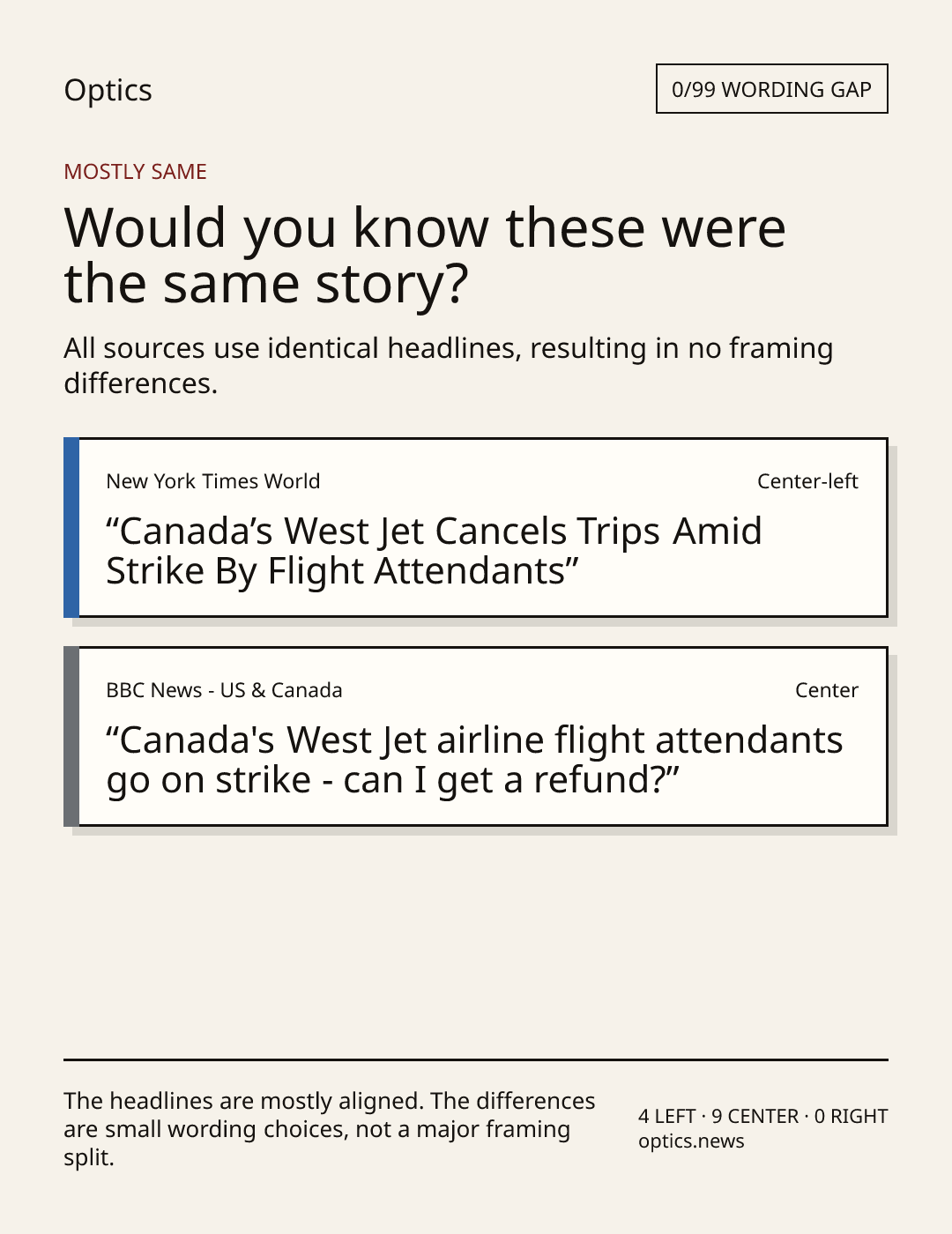 Optics

0/99 WORDING GAP

MOSTLY SAME

Would you know these were the same story?

All sources use identical headlines, resulting in no framing differences.

New York Times World

Center-left

"Canada's West Jet Cancels Trips Amid Strike By Flight Attendants"

BBC News - US & Canada

Center

"Canada's West Jet airline flight attendants go on strike - can I get a refund?"

The headlines are mostly aligned. The differences are small wording choices, not a major framing split.

4 LEFT · 9 CENTER · 0 RIGHT
optics.news